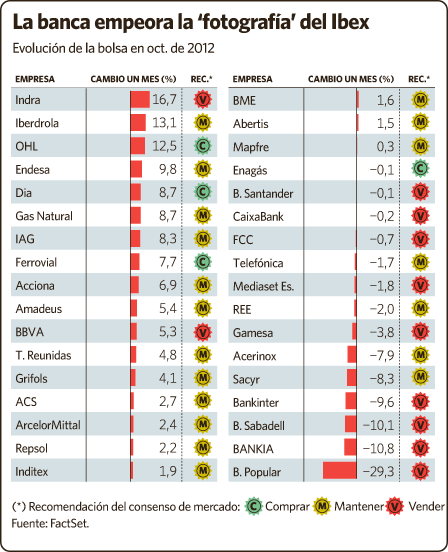 La banca empeora la 'fotografía' del Ibex

Evolución de la bolsa en oct. de 2012

| EMPRESA | CAMBIO UN MES (%) | REC.* |
|---|---|---|
| Indra | 16,7 | V |
| Iberdrola | 13,1 | M |
| OHL | 12,5 | C |
| Endesa | 9,8 | M |
| Dia | 8,7 | C |
| Gas Natural | 8,7 | M |
| IAG | 8,3 | M |
| Ferrovial | 7,7 | C |
| Acciona | 6,9 | M |
| Amadeus | 5,4 | M |
| BBVA | 5,3 | V |
| T. Reunidas | 4,8 | M |
| Grifols | 4,1 | M |
| ACS | 2,7 | M |
| ArcelorMittal | 2,4 | M |
| Repsol | 2,2 | M |
| Inditex | 1,9 | M |

| EMPRESA | CAMBIO UN MES (%) | REC.* |
|---|---|---|
| BME | 1,6 | M |
| Abertis | 1,5 | M |
| Mapfre | 0,3 | M |
| Enagás | −0,1 | C |
| B. Santander | −0,1 | V |
| CaixaBank | −0,2 | V |
| FCC | −0,7 | V |
| Telefónica | −1,7 | M |
| Mediaset Es. | −1,8 | V |
| REE | −2,0 | M |
| Gamesa | −3,8 | V |
| Acerinox | −7,9 | M |
| Sacyr | −8,3 | M |
| Bankinter | −9,6 | V |
| B. Sabadell | −10,1 | V |
| BANKIA | −10,8 | V |
| B. Popular | −29,3 | V |

(*) Recomendación del consenso de mercado: C Comprar M Mantener V Vender
Fuente: FactSet.